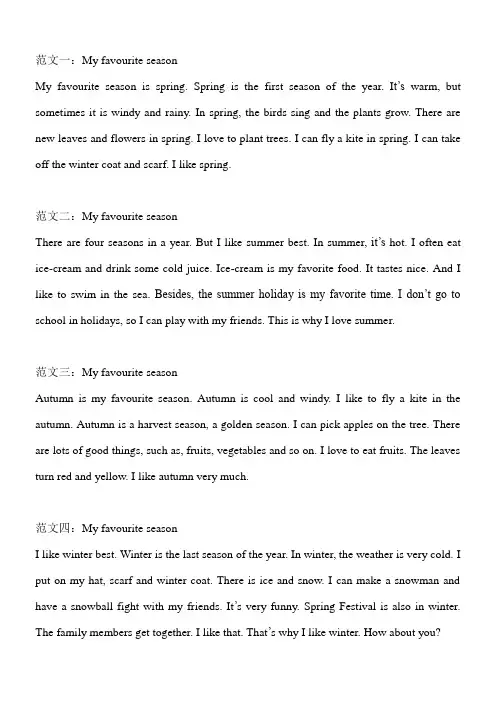 范文一：My favourite season

My favourite season is spring. Spring is the first season of the year. It's warm, but sometimes it is windy and rainy. In spring, the birds sing and the plants grow. There are new leaves and flowers in spring. I love to plant trees. I can fly a kite in spring. I can take off the winter coat and scarf. I like spring.

范文二：My favourite season

There are four seasons in a year. But I like summer best. In summer, it's hot. I often eat ice-cream and drink some cold juice. Ice-cream is my favorite food. It tastes nice. And I like to swim in the sea. Besides, the summer holiday is my favorite time. I don't go to school in holidays, so I can play with my friends. This is why I love summer.

范文三：My favourite season

Autumn is my favourite season. Autumn is cool and windy. I like to fly a kite in the autumn. Autumn is a harvest season, a golden season. I can pick apples on the tree. There are lots of good things, such as, fruits, vegetables and so on. I love to eat fruits. The leaves turn red and yellow. I like autumn very much.

范文四：My favourite season

I like winter best. Winter is the last season of the year. In winter, the weather is very cold. I put on my hat, scarf and winter coat. There is ice and snow. I can make a snowman and have a snowball fight with my friends. It's very funny. Spring Festival is also in winter. The family members get together. I like that. That's why I like winter. How about you?